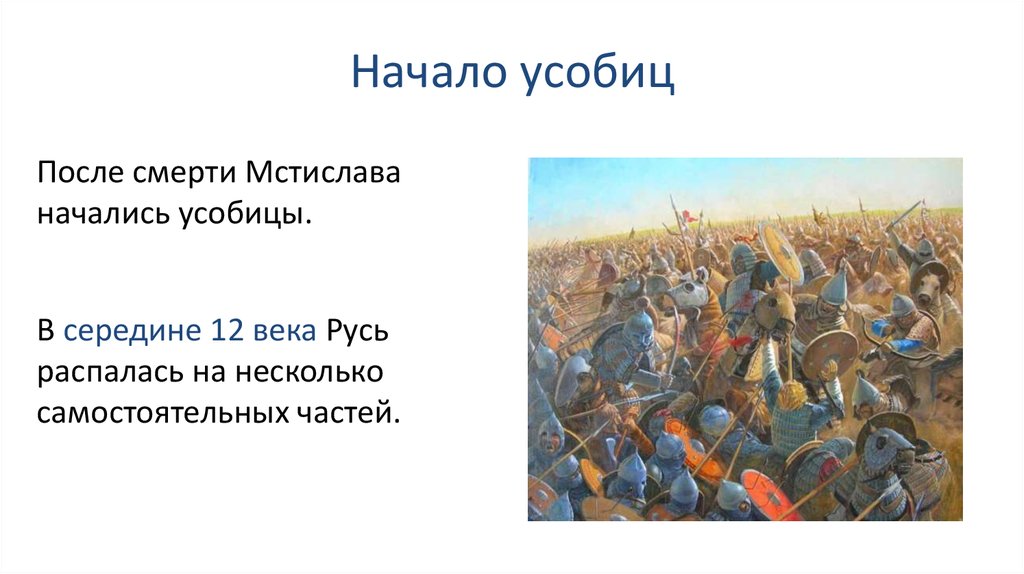 Начало усобиц

После смерти Мстислава начались усобицы.

В середине 12 века Русь распалась на несколько самостоятельных частей.